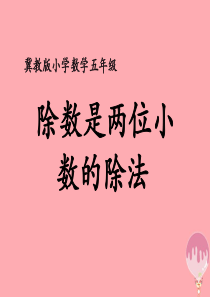 冀教版小学数学五年级

除数是两位小数的除法